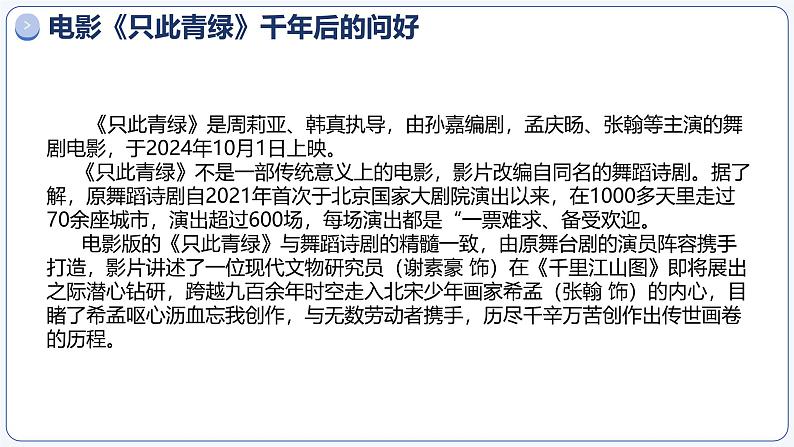 电影《只此青绿》千年后的问好

《只此青绿》是周莉亚、韩真执导，由孙嘉编剧，孟庆旸、张翰等主演的舞剧电影，于2024年10月1日上映。

《只此青绿》不是一部传统意义上的电影，影片改编自同名的舞蹈诗剧。据了解，原舞蹈诗剧自2021年首次于北京国家大剧院演出以来，在1000多天里走过70余座城市，演出超过600场，每场演出都是“一票难求、备受欢迎。

电影版的《只此青绿》与舞蹈诗剧的精髓一致，由原舞台剧的演员阵容携手打造，影片讲述了一位现代文物研究员（谢素豪 饰）在《千里江山图》即将展出之际潜心钻研，跨越九百余年时空走入北宋少年画家希孟（张翰 饰）的内心，目睹了希孟呕心沥血忘我创作，与无数劳动者携手，历尽千辛万苦创作出传世画卷的历程。